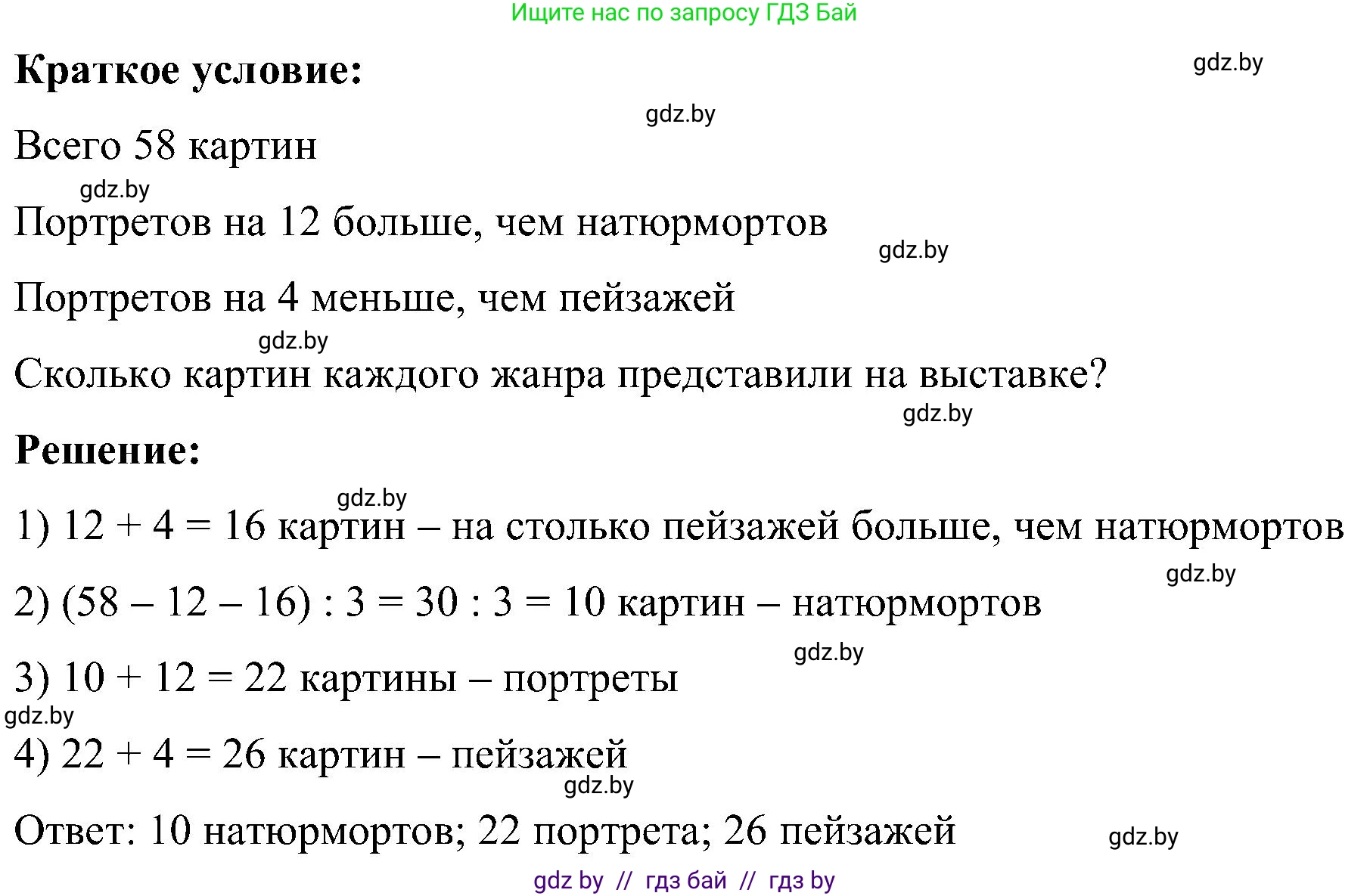 Ищите нас по запросу ГДЗ Бай

**Краткое условие:**

gdz.by

gdz.by

Всего 58 картин

gdz.by

Портретов на 12 больше, чем натюрмортов

gdz.by

Портретов на 4 меньше, чем пейзажей

gdz.by

Сколько картин каждого жанра представили на выставке?

gdz.by

**Решение:**

gdz.by

1) 12 + 4 = 16 картин – на столько пейзажей больше, чем натюрмортов

gdz.by

2) (58 – 12 – 16) : 3 = 30 : 3 = 10 картин – натюрмортов

gdz.by

3) 10 + 12 = 22 картины – портреты

gdz.by

4) 22 + 4 = 26 картин – пейзажей

gdz.by

Ответ: 10 натюрмортов; 22 портрета; 26 пейзажей

gdz.by

gdz by // гдз бай // гдз by